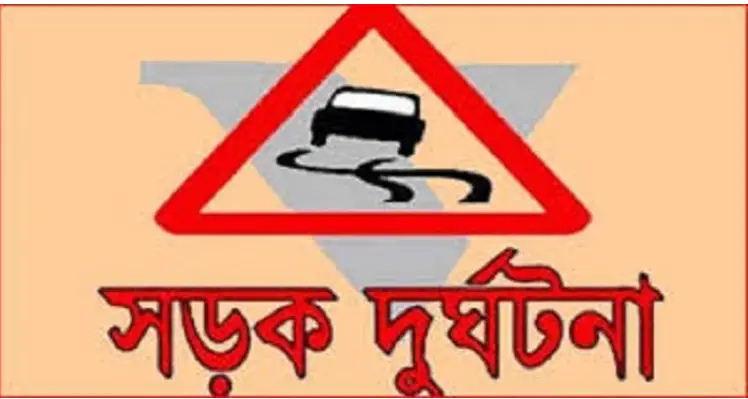 সড়ক দুর্ঘটনা